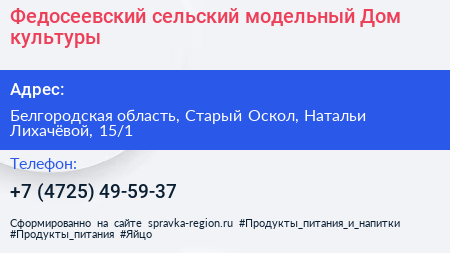 Федосеевский сельский модельный Дом культуры

Адрес:

Белгородская область, Старый Оскол, Натальи Лихачёвой, 15/1

Телефон:

+7 (4725) 49-59-37

Сформированно на сайте spravka-region.ru #Продукты_питания_и_напитки #Продукты_питания #Яйцо